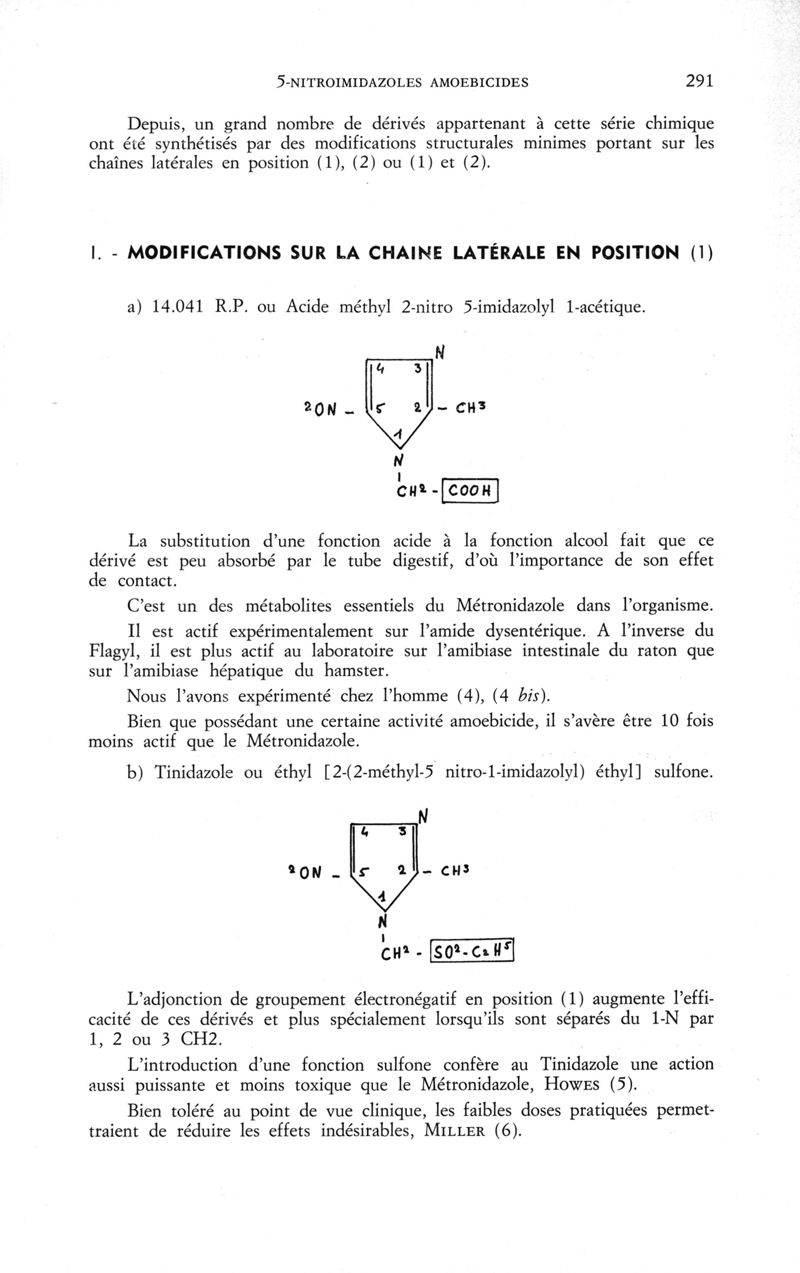 5-NITROIMIDAZOLES AMOEBICIDES 291

Depuis, un grand nombre de dérivés appartenant à cette série chimique ont été synthétisés par des modifications structurales minimes portant sur les chaînes latérales en position (1), (2) ou (1) et (2).

I. - MODIFICATIONS SUR LA CHAINE LATÉRALE EN POSITION (1)

a) 14.041 R.P. ou Acide méthyl 2-nitro 5-imidazolyl 1-acétique.

N
4 3
$^2ON$ - 5 2 - $CH^3$
1
N
$CH^2$ - COOH

La substitution d'une fonction acide à la fonction alcool fait que ce dérivé est peu absorbé par le tube digestif, d'où l'importance de son effet de contact.

C'est un des métabolites essentiels du Métronidazole dans l'organisme.

Il est actif expérimentalement sur l'amide dysentérique. A l'inverse du Flagyl, il est plus actif au laboratoire sur l'amibiase intestinale du raton que sur l'amibiase hépatique du hamster.

Nous l'avons expérimenté chez l'homme (4), (4 bis).

Bien que possédant une certaine activité amoebicide, il s'avère être 10 fois moins actif que le Métronidazole.

b) Tinidazole ou éthyl [2-(2-méthyl-5 nitro-1-imidazolyl) éthyl] sulfone.

N
4 3
$^2ON$ - 5 2 - $CH^3$
1
N
$CH^2$ - $SO^2$-$C_2H^5$

L'adjonction de groupement électronégatif en position (1) augmente l'efficacité de ces dérivés et plus spécialement lorsqu'ils sont séparés du 1-N par 1, 2 ou 3 CH2.

L'introduction d'une fonction sulfone confère au Tinidazole une action aussi puissante et moins toxique que le Métronidazole, HOWES (5).

Bien toléré au point de vue clinique, les faibles doses pratiquées permettraient de réduire les effets indésirables, MILLER (6).